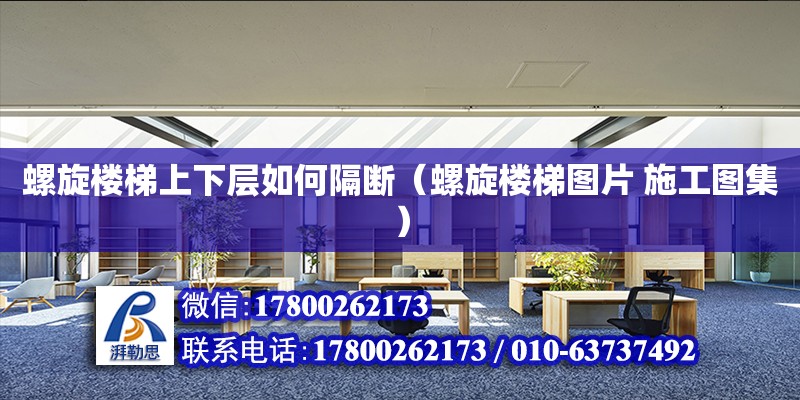 螺旋楼梯上下层如何隔断（螺旋楼梯图片 施工图集）

湃勒思

微信:17800262173

联系电话:17800262173 / 010-63737492